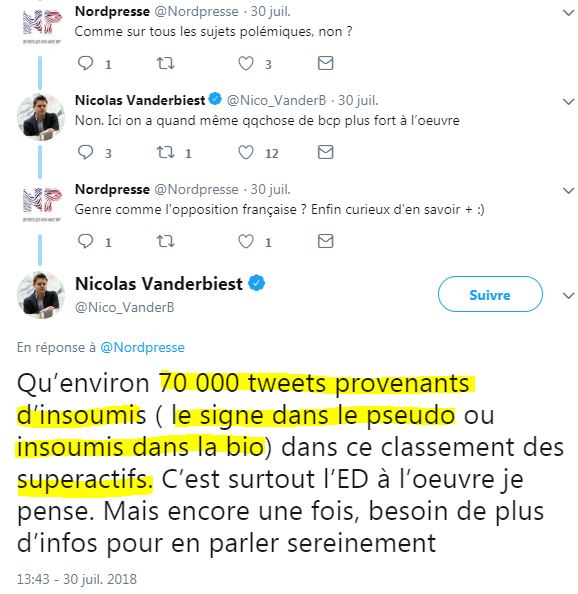 Nordpresse @Nordpresse · 30 juil.
Comme sur tous les sujets polémiques, non ?

1 3

Nicolas Vanderbiest @Nico_VanderB · 30 juil.
Non. Ici on a quand même qqchose de bcp plus fort à l'oeuvre

3 1 12

Nordpresse @Nordpresse · 30 juil.
Genre comme l'opposition française ? Enfin curieux d'en savoir + :)

1 1

Nicolas Vanderbiest
@Nico_VanderB

Suivre

En réponse à @Nordpresse

Qu'environ 70 000 tweets provenants d'insoumis ( le signe dans le pseudo ou insoumis dans la bio) dans ce classement des superactifs. C'est surtout l'ED à l'oeuvre je pense. Mais encore une fois, besoin de plus d'infos pour en parler sereinement

13:43 - 30 juil. 2018